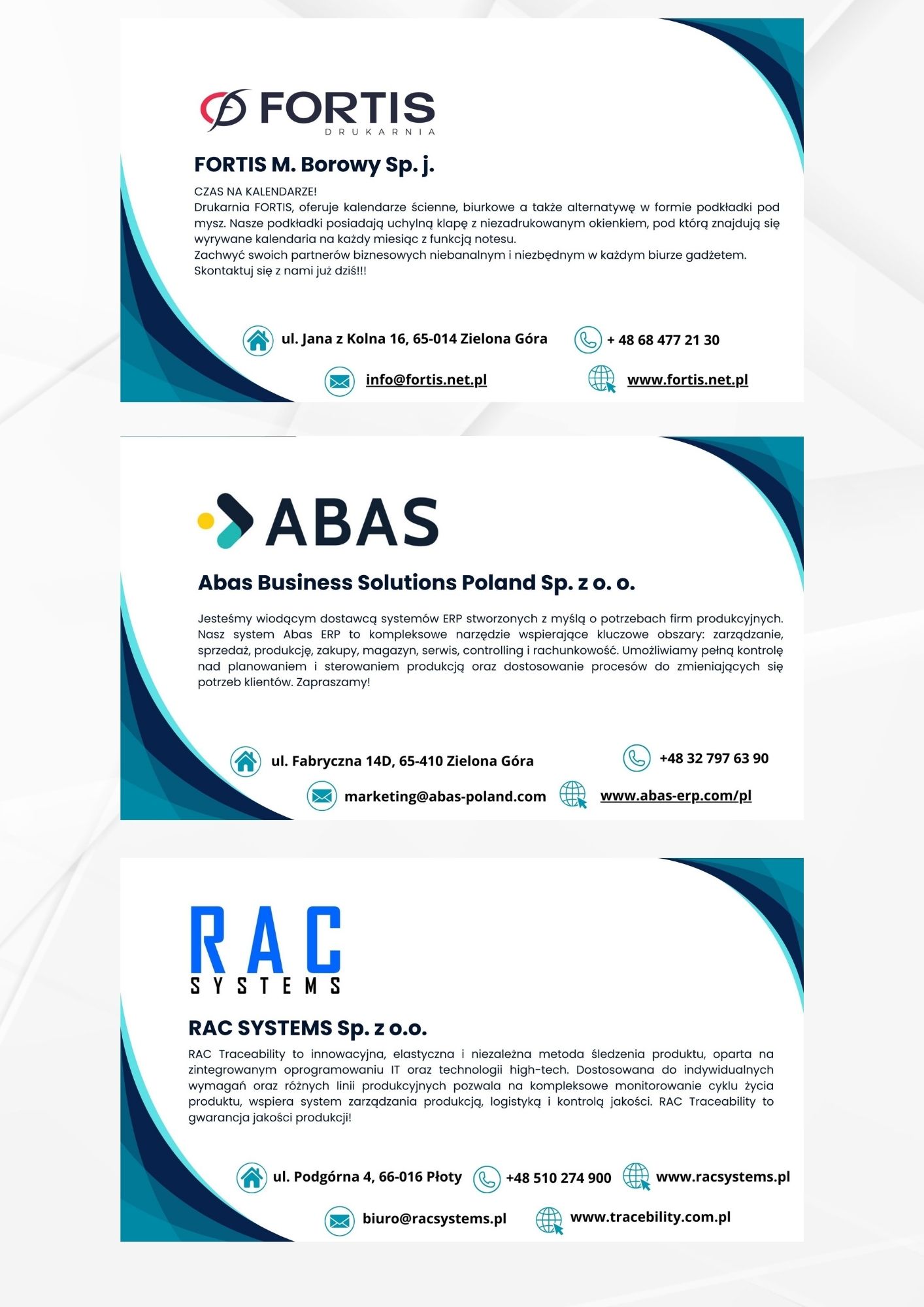 FORTIS
DRUKARNIA

FORTIS M. Borowy Sp. j.

CZAS NA KALENDARZE!
Drukarnia FORTIS, oferuje kalendarze ścienne, biurkowe a także alternatywę w formie podkładki pod mysz. Nasze podkładki posiadają uchylną klapę z niezadrukowanym okienkiem, pod którą znajdują się wyrywane kalendaria na każdy miesiąc z funkcją notesu.
Zachwyć swoich partnerów biznesowych niebanalnym i niezbędnym w każdym biurze gadżetem.
Skontaktuj się z nami już dziś!!!

ul. Jana z Kolna 16, 65-014 Zielona Góra

+ 48 68 477 21 30

info@fortis.net.pl

www.fortis.net.pl

ABAS

Abas Business Solutions Poland Sp. z o. o.

Jesteśmy wiodącym dostawcą systemów ERP stworzonych z myślą o potrzebach firm produkcyjnych. Nasz system Abas ERP to kompleksowe narzędzie wspierające kluczowe obszary: zarządzanie, sprzedaż, produkcję, zakupy, magazyn, serwis, controlling i rachunkowość. Umożliwiamy pełną kontrolę nad planowaniem i sterowaniem produkcją oraz dostosowanie procesów do zmieniających się potrzeb klientów. Zapraszamy!

ul. Fabryczna 14D, 65-410 Zielona Góra

+48 32 797 63 90

marketing@abas-poland.com

www.abas-erp.com/pl

RAC
SYSTEMS

RAC SYSTEMS Sp. z o.o.

RAC Traceability to innowacyjna, elastyczna i niezależna metoda śledzenia produktu, oparta na zintegrowanym oprogramowaniu IT oraz technologii high-tech. Dostosowana do indywidualnych wymagań oraz różnych linii produkcyjnych pozwala na kompleksowe monitorowanie cyklu życia produktu, wspiera system zarządzania produkcją, logistyką i kontrolą jakości. RAC Traceability to gwarancja jakości produkcji!

ul. Podgórna 4, 66-016 Płoty

+48 510 274 900

www.racsystems.pl

biuro@racsystems.pl

www.tracebility.com.pl